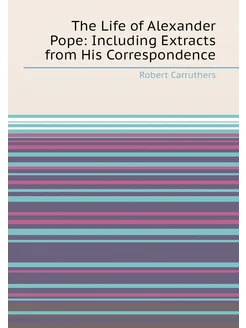 The Life of Alexander Pope: Including Extracts from His Correspondence

Robert Carruthers